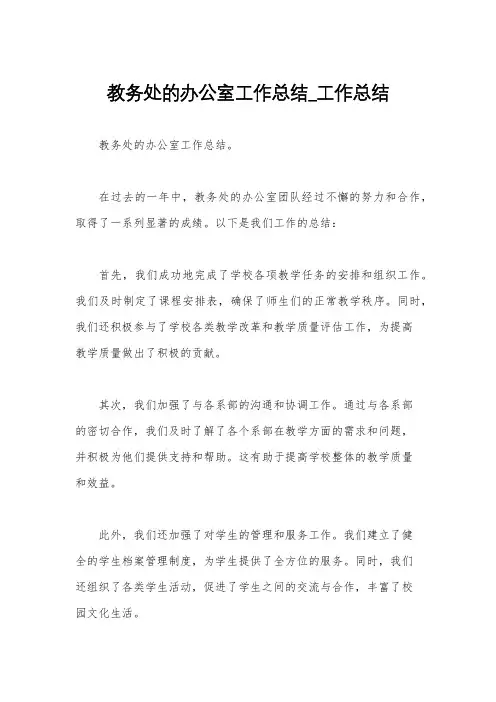 教务处的办公室工作总结_工作总结

教务处的办公室工作总结。

在过去的一年中，教务处的办公室团队经过不懈的努力和合作，取得了一系列显著的成绩。以下是我们工作的总结：

首先，我们成功地完成了学校各项教学任务的安排和组织工作。我们及时制定了课程安排表，确保了师生们的正常教学秩序。同时，我们还积极参与了学校各类教学改革和教学质量评估工作，为提高教学质量做出了积极的贡献。

其次，我们加强了与各系部的沟通和协调工作。通过与各系部的密切合作，我们及时了解了各个系部在教学方面的需求和问题，并积极为他们提供支持和帮助。这有助于提高学校整体的教学质量和效益。

此外，我们还加强了对学生的管理和服务工作。我们建立了健全的学生档案管理制度，为学生提供了全方位的服务。同时，我们还组织了各类学生活动，促进了学生之间的交流与合作，丰富了校园文化生活。